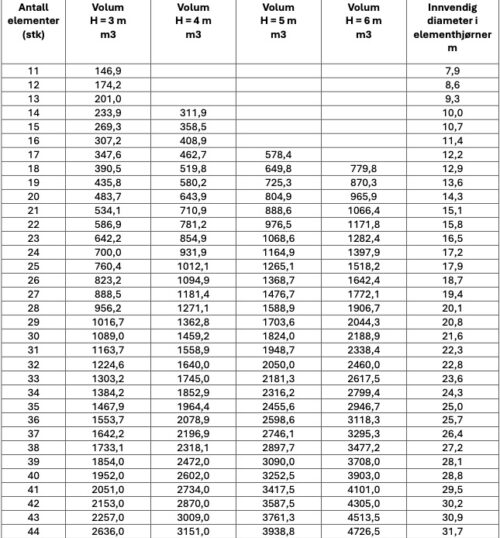 | Antall elementer (stk) | Volum H = 3 m m3 | Volum H = 4 m m3 | Volum H = 5 m m3 | Volum H = 6 m m3 | Innvendig diameter i elementhjørner m |
|---|---|---|---|---|---|
| 11 | 146,9 | | | | 7,9 |
| 12 | 174,2 | | | | 8,6 |
| 13 | 201,0 | | | | 9,3 |
| 14 | 233,9 | 311,9 | | | 10,0 |
| 15 | 269,3 | 358,5 | | | 10,7 |
| 16 | 307,2 | 408,9 | | | 11,4 |
| 17 | 347,6 | 462,7 | 578,4 | | 12,2 |
| 18 | 390,5 | 519,8 | 649,8 | 779,8 | 12,9 |
| 19 | 435,8 | 580,2 | 725,3 | 870,3 | 13,6 |
| 20 | 483,7 | 643,9 | 804,9 | 965,9 | 14,3 |
| 21 | 534,1 | 710,9 | 888,6 | 1066,4 | 15,1 |
| 22 | 586,9 | 781,2 | 976,5 | 1171,8 | 15,8 |
| 23 | 642,2 | 854,9 | 1068,6 | 1282,4 | 16,5 |
| 24 | 700,0 | 931,9 | 1164,9 | 1397,9 | 17,2 |
| 25 | 760,4 | 1012,1 | 1265,1 | 1518,2 | 17,9 |
| 26 | 823,2 | 1094,9 | 1368,7 | 1642,4 | 18,7 |
| 27 | 888,5 | 1181,4 | 1476,7 | 1772,1 | 19,4 |
| 28 | 956,2 | 1271,1 | 1588,9 | 1906,7 | 20,1 |
| 29 | 1016,7 | 1362,8 | 1703,6 | 2044,3 | 20,8 |
| 30 | 1089,0 | 1459,2 | 1824,0 | 2188,9 | 21,6 |
| 31 | 1163,7 | 1558,9 | 1948,7 | 2338,4 | 22,3 |
| 32 | 1224,6 | 1640,0 | 2050,0 | 2460,0 | 22,8 |
| 33 | 1303,2 | 1745,0 | 2181,3 | 2617,5 | 23,6 |
| 34 | 1384,2 | 1852,9 | 2316,2 | 2799,4 | 24,3 |
| 35 | 1467,9 | 1964,4 | 2455,6 | 2946,7 | 25,0 |
| 36 | 1553,7 | 2078,9 | 2598,6 | 3118,3 | 25,7 |
| 37 | 1642,2 | 2196,9 | 2746,1 | 3295,3 | 26,4 |
| 38 | 1733,1 | 2318,1 | 2897,7 | 3477,2 | 27,2 |
| 39 | 1854,0 | 2472,0 | 3090,0 | 3708,0 | 28,1 |
| 40 | 1952,0 | 2602,0 | 3252,5 | 3903,0 | 28,8 |
| 41 | 2051,0 | 2734,0 | 3417,5 | 4101,0 | 29,5 |
| 42 | 2153,0 | 2870,0 | 3587,5 | 4305,0 | 30,2 |
| 43 | 2257,0 | 3009,0 | 3761,3 | 4513,5 | 30,9 |
| 44 | 2636,0 | 3151,0 | 3938,8 | 4726,5 | 31,7 |